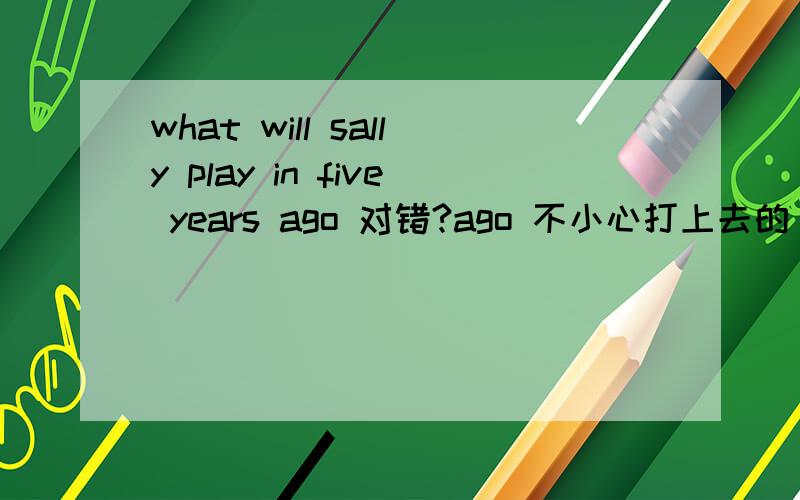 what will sally play in five years ago 对错?ago 不小心打上去的